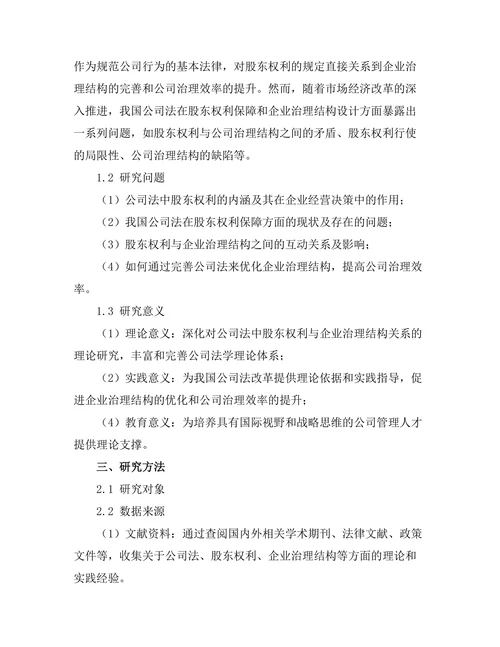 作为规范公司行为的基本法律，对股东权利的规定直接关系到企业治理结构的完善和公司治理效率的提升。然而，随着市场经济改革的深入推进，我国公司法在股东权利保障和企业治理结构设计方面暴露出一系列问题，如股东权利与公司治理结构之间的矛盾、股东权利行使的局限性、公司治理结构的缺陷等。

1.2 研究问题

（1）公司法中股东权利的内涵及其在企业经营决策中的作用；

（2）我国公司法在股东权利保障方面的现状及存在的问题；

（3）股东权利与企业治理结构之间的互动关系及影响；

（4）如何通过完善公司法来优化企业治理结构，提高公司治理效率。

1.3 研究意义

（1）理论意义：深化对公司法中股东权利与企业治理结构关系的理论研究，丰富和完善公司法学理论体系；

（2）实践意义：为我国公司法改革提供理论依据和实践指导，促进企业治理结构的优化和公司治理效率的提升；

（4）教育意义：为培养具有国际视野和战略思维的公司管理人才提供理论支撑。

三、研究方法

2.1 研究对象

2.2 数据来源

（1）文献资料：通过查阅国内外相关学术期刊、法律文献、政策文件等，收集关于公司法、股东权利、企业治理结构等方面的理论和实践经验。